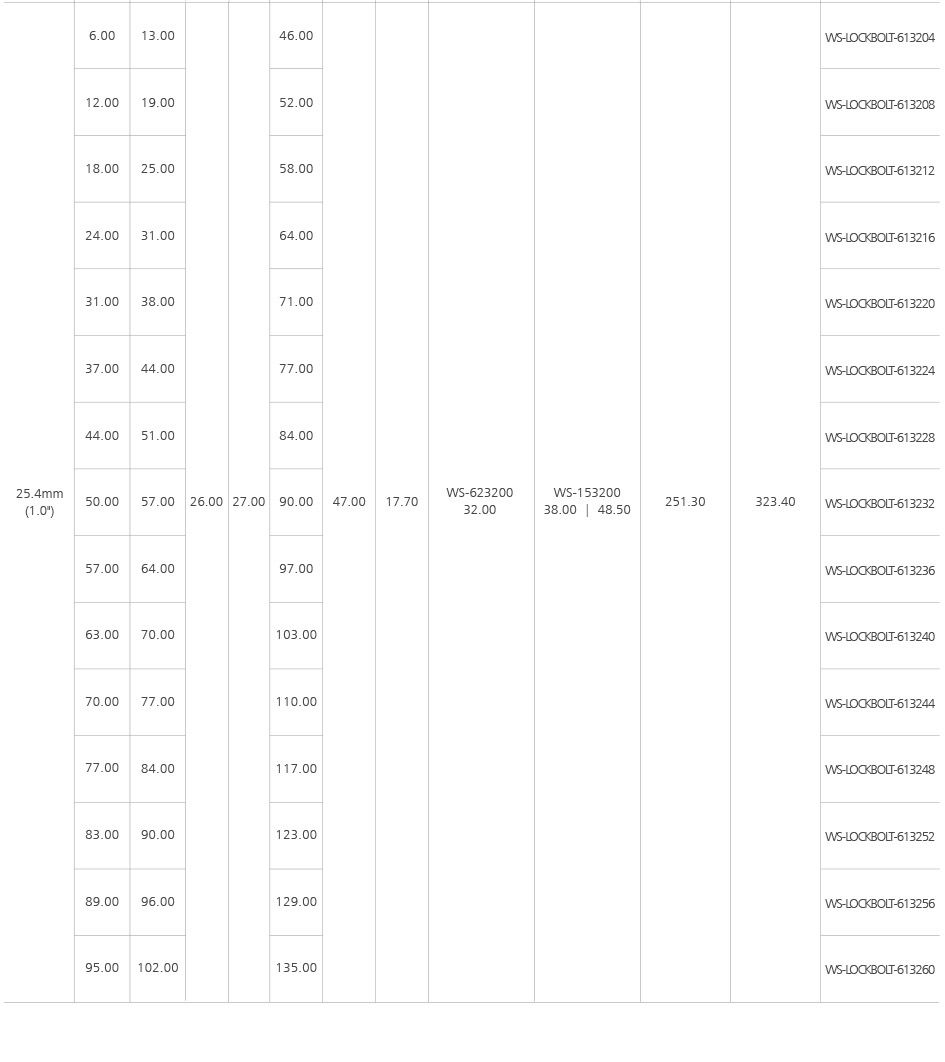 | 25.4mm (1.0") | 6.00 | 13.00 | 26.00 | 27.00 | 46.00 | 47.00 | 17.70 | WS-623200 32.00 | WS-153200 38.00 \| 48.50 | 251.30 | 323.40 | WS-LOCKBOLT-613204 |
|---|---|---|---|---|---|---|---|---|---|---|---|---|
| | 12.00 | 19.00 | | | 52.00 | | | | | | | WS-LOCKBOLT-613208 |
| | 18.00 | 25.00 | | | 58.00 | | | | | | | WS-LOCKBOLT-613212 |
| | 24.00 | 31.00 | | | 64.00 | | | | | | | WS-LOCKBOLT-613216 |
| | 31.00 | 38.00 | | | 71.00 | | | | | | | WS-LOCKBOLT-613220 |
| | 37.00 | 44.00 | | | 77.00 | | | | | | | WS-LOCKBOLT-613224 |
| | 44.00 | 51.00 | | | 84.00 | | | | | | | WS-LOCKBOLT-613228 |
| | 50.00 | 57.00 | | | 90.00 | | | | | | | WS-LOCKBOLT-613232 |
| | 57.00 | 64.00 | | | 97.00 | | | | | | | WS-LOCKBOLT-613236 |
| | 63.00 | 70.00 | | | 103.00 | | | | | | | WS-LOCKBOLT-613240 |
| | 70.00 | 77.00 | | | 110.00 | | | | | | | WS-LOCKBOLT-613244 |
| | 77.00 | 84.00 | | | 117.00 | | | | | | | WS-LOCKBOLT-613248 |
| | 83.00 | 90.00 | | | 123.00 | | | | | | | WS-LOCKBOLT-613252 |
| | 89.00 | 96.00 | | | 129.00 | | | | | | | WS-LOCKBOLT-613256 |
| | 95.00 | 102.00 | | | 135.00 | | | | | | | WS-LOCKBOLT-613260 |